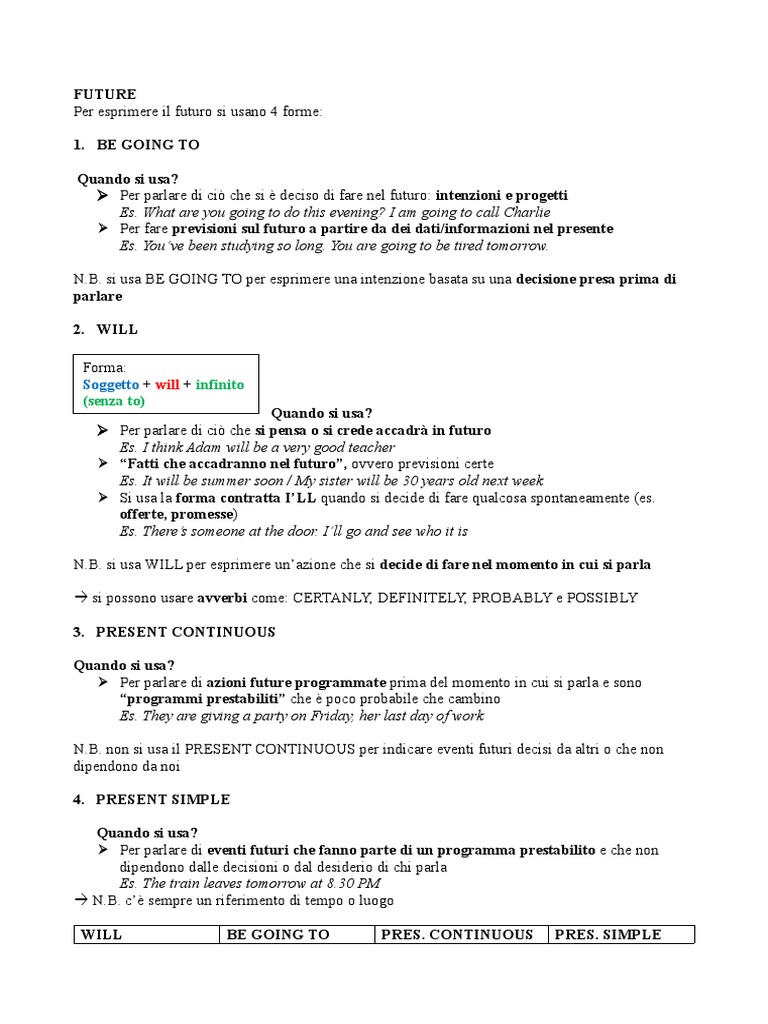 FUTURE
Per esprimere il futuro si usano 4 forme:

1. BE GOING TO

Quando si usa?
➤ Per parlare di ciò che si è deciso di fare nel futuro: intenzioni e progetti
Es. What are you going to do this evening? I am going to call Charlie
➤ Per fare previsioni sul futuro a partire da dei dati/informazioni nel presente
Es. You've been studying so long. You are going to be tired tomorrow.

N.B. si usa BE GOING TO per esprimere una intenzione basata su una decisione presa prima di parlare

2. WILL

Forma:
Soggetto + will + infinito (senza to)

Quando si usa?
➤ Per parlare di ciò che si pensa o si crede accadrà in futuro
Es. I think Adam will be a very good teacher
➤ "Fatti che accadranno nel futuro", ovvero previsioni certe
Es. It will be summer soon / My sister will be 30 years old next week
➤ Si usa la forma contratta I'LL quando si decide di fare qualcosa spontaneamente (es. offerte, promesse)
Es. There's someone at the door. I'll go and see who it is

N.B. si usa WILL per esprimere un'azione che si decide di fare nel momento in cui si parla

→ si possono usare avverbi come: CERTANLY, DEFINITELY, PROBABLY e POSSIBLY

3. PRESENT CONTINUOUS

Quando si usa?
➤ Per parlare di azioni future programmate prima del momento in cui si parla e sono "programmi prestabiliti" che è poco probabile che cambino
Es. They are giving a party on Friday, her last day of work

N.B. non si usa il PRESENT CONTINUOUS per indicare eventi futuri decisi da altri o che non dipendono da noi

4. PRESENT SIMPLE

Quando si usa?
➤ Per parlare di eventi futuri che fanno parte di un programma prestabilito e che non dipendono dalle decisioni o dal desiderio di chi parla
Es. The train leaves tomorrow at 8.30 PM
→ N.B. c'è sempre un riferimento di tempo o luogo

| WILL | BE GOING TO | PRES. CONTINUOUS | PRES. SIMPLE |
|---|---|---|---|